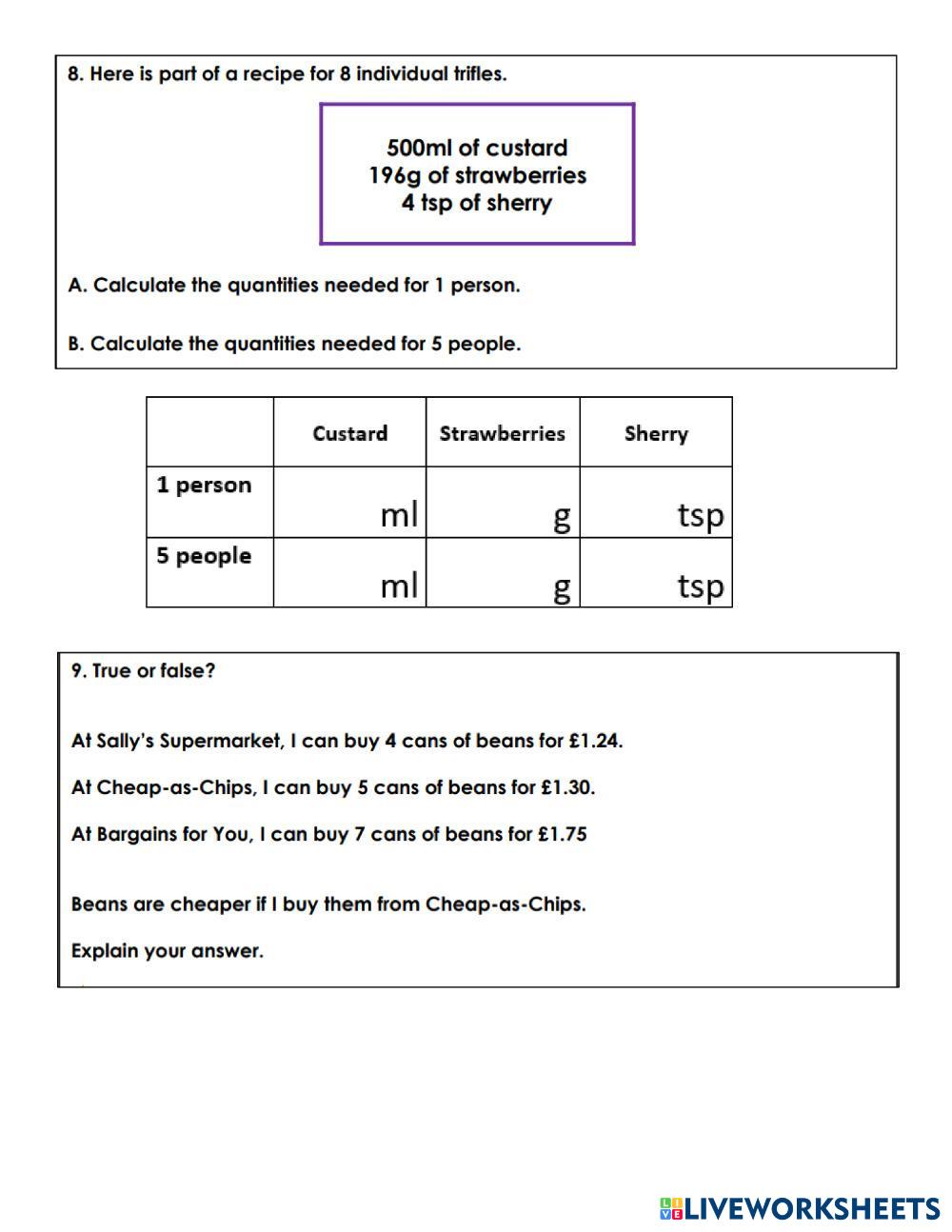 8. Here is part of a recipe for 8 individual trifles.

500ml of custard
196g of strawberries
4 tsp of sherry

A. Calculate the quantities needed for 1 person.

B. Calculate the quantities needed for 5 people.

| | Custard | Strawberries | Sherry |
|---|---|---|---|
| 1 person | ml | g | tsp |
| 5 people | ml | g | tsp |

9. True or false?

At Sally's Supermarket, I can buy 4 cans of beans for £1.24.

At Cheap-as-Chips, I can buy 5 cans of beans for £1.30.

At Bargains for You, I can buy 7 cans of beans for £1.75

Beans are cheaper if I buy them from Cheap-as-Chips.

Explain your answer.

LIVEWORKSHEETS